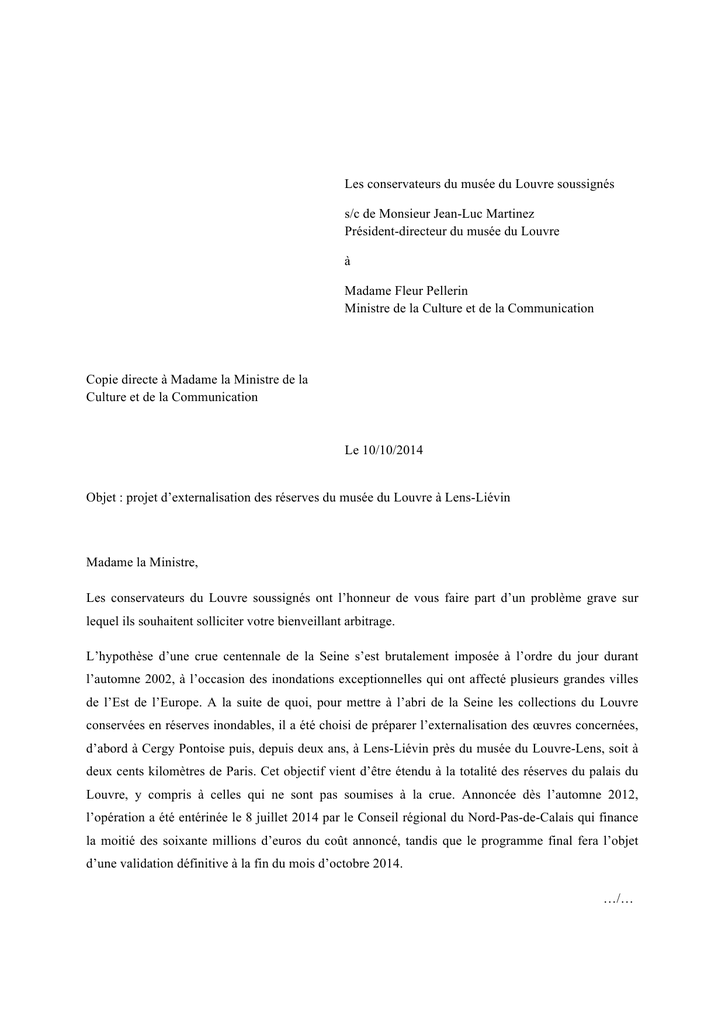 Les conservateurs du musée du Louvre soussignés

s/c de Monsieur Jean-Luc Martinez
Président-directeur du musée du Louvre

à

Madame Fleur Pellerin
Ministre de la Culture et de la Communication

Copie directe à Madame la Ministre de la Culture et de la Communication

Le 10/10/2014

Objet : projet d'externalisation des réserves du musée du Louvre à Lens-Liévin

Madame la Ministre,

Les conservateurs du Louvre soussignés ont l'honneur de vous faire part d'un problème grave sur lequel ils souhaitent solliciter votre bienveillant arbitrage.

L'hypothèse d'une crue centennale de la Seine s'est brutalement imposée à l'ordre du jour durant l'automne 2002, à l'occasion des inondations exceptionnelles qui ont affecté plusieurs grandes villes de l'Est de l'Europe. A la suite de quoi, pour mettre à l'abri de la Seine les collections du Louvre conservées en réserves inondables, il a été choisi de préparer l'externalisation des œuvres concernées, d'abord à Cergy Pontoise puis, depuis deux ans, à Lens-Liévin près du musée du Louvre-Lens, soit à deux cents kilomètres de Paris. Cet objectif vient d'être étendu à la totalité des réserves du palais du Louvre, y compris à celles qui ne sont pas soumises à la crue. Annoncée dès l'automne 2012, l'opération a été entérinée le 8 juillet 2014 par le Conseil régional du Nord-Pas-de-Calais qui finance la moitié des soixante millions d'euros du coût annoncé, tandis que le programme final fera l'objet d'une validation définitive à la fin du mois d'octobre 2014.

…/…